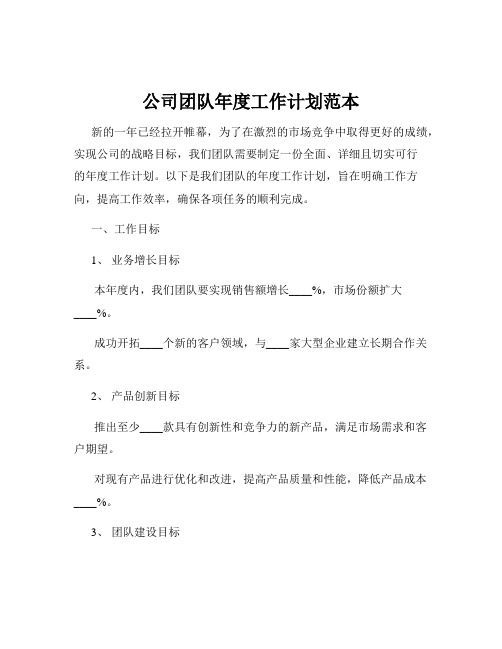 公司团队年度工作计划范本

新的一年已经拉开帷幕，为了在激烈的市场竞争中取得更好的成绩，实现公司的战略目标，我们团队需要制定一份全面、详细且切实可行的年度工作计划。以下是我们团队的年度工作计划，旨在明确工作方向，提高工作效率，确保各项任务的顺利完成。

一、工作目标

1、 业务增长目标

本年度内，我们团队要实现销售额增长____%，市场份额扩大____%。

成功开拓____个新的客户领域，与____家大型企业建立长期合作关系。

2、 产品创新目标

推出至少____款具有创新性和竞争力的新产品，满足市场需求和客户期望。

对现有产品进行优化和改进，提高产品质量和性能，降低产品成本____%。

3、 团队建设目标